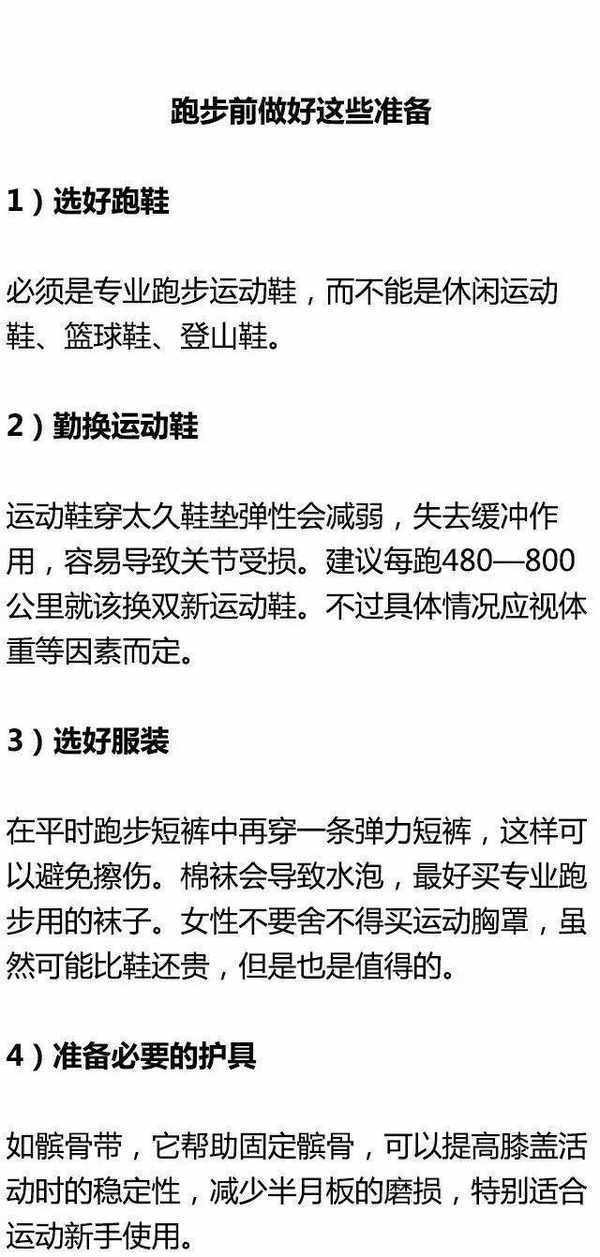 跑步前做好这些准备

1）选好跑鞋

必须是专业跑步运动鞋，而不能是休闲运动鞋、篮球鞋、登山鞋。

2）勤换运动鞋

运动鞋穿太久鞋垫弹性会减弱，失去缓冲作用，容易导致关节受损。建议每跑480—800公里就该换双新运动鞋。不过具体情况应视体重等因素而定。

3）选好服装

在平时跑步短裤中再穿一条弹力短裤，这样可以避免擦伤。棉袜会导致水泡，最好买专业跑步用的袜子。女性不要舍不得买运动胸罩，虽然可能比鞋还贵，但是也是值得的。

4）准备必要的护具

如髌骨带，它帮助固定髌骨，可以提高膝盖活动时的稳定性，减少半月板的磨损，特别适合运动新手使用。